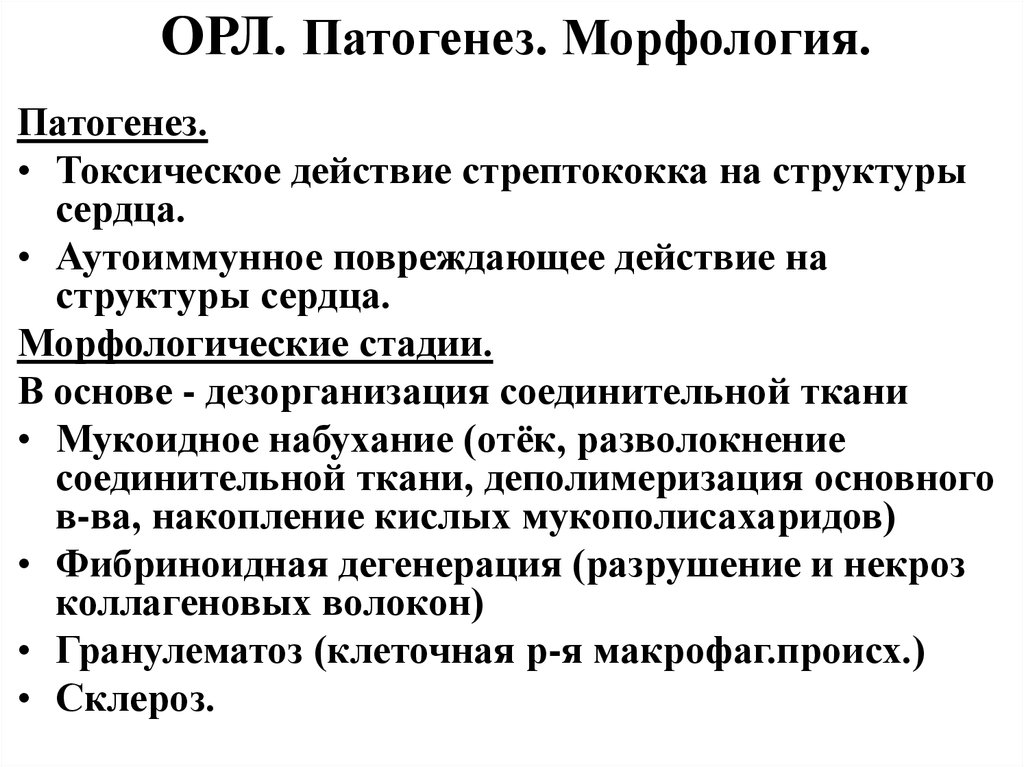 ОРЛ. Патогенез. Морфология.

Патогенез.

• Токсическое действие стрептококка на структуры сердца.
• Аутоиммунное повреждающее действие на структуры сердца.

Морфологические стадии.

В основе - дезорганизация соединительной ткани

• Мукоидное набухание (отёк, разволокнение соединительной ткани, деполимеризация основного в-ва, накопление кислых мукополисахаридов)
• Фибриноидная дегенерация (разрушение и некроз коллагеновых волокон)
• Гранулематоз (клеточная р-я макрофаг.происх.)
• Склероз.